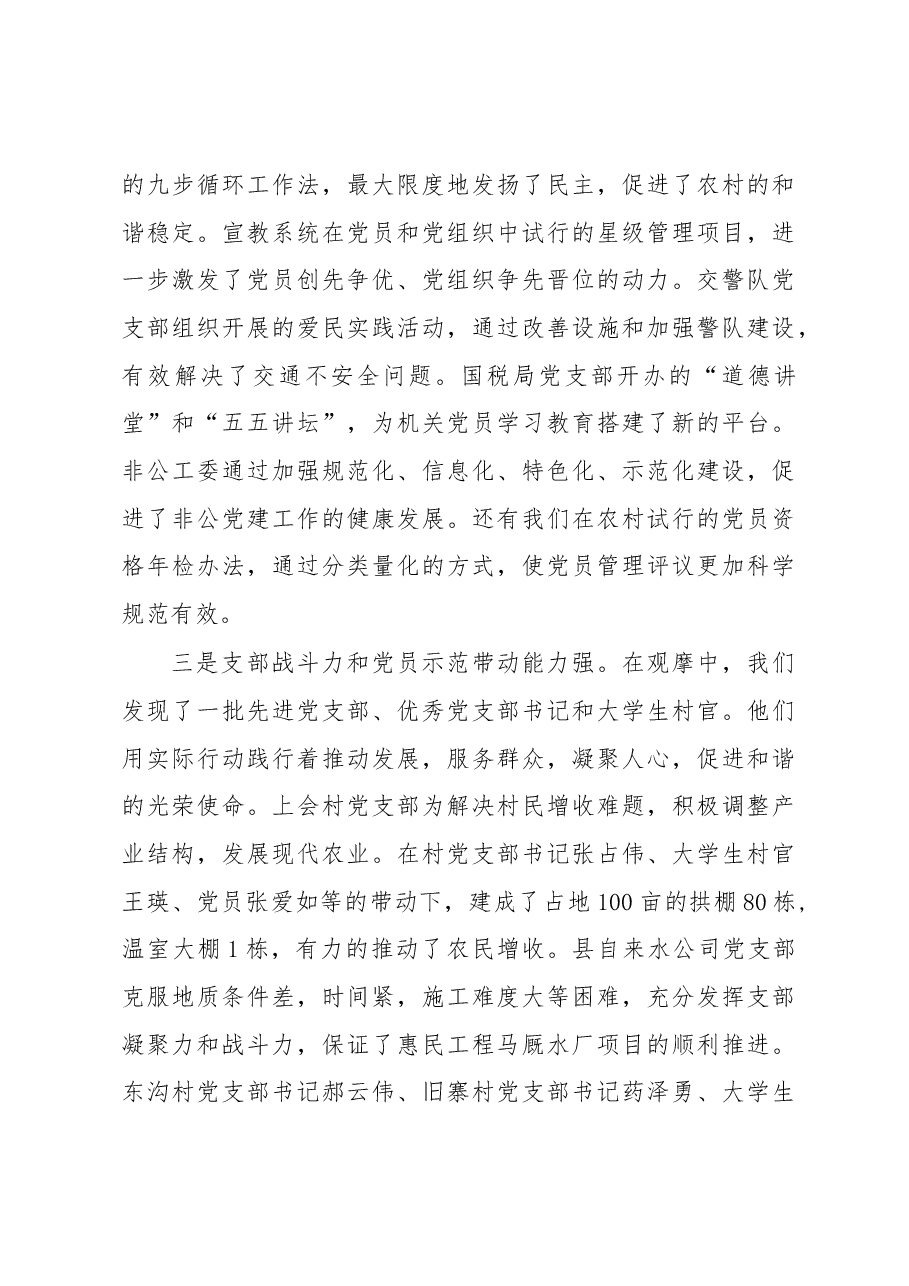 的九步循环工作法，最大限度地发扬了民主，促进了农村的和谐稳定。宣教系统在党员和党组织中试行的星级管理项目，进一步激发了党员创先争优、党组织争先晋位的动力。交警队党支部组织开展的爱民实践活动，通过改善设施和加强警队建设，有效解决了交通不安全问题。国税局党支部开办的“道德讲堂”和“五五讲坛”，为机关党员学习教育搭建了新的平台。非公工委通过加强规范化、信息化、特色化、示范化建设，促进了非公党建工作的健康发展。还有我们在农村试行的党员资格年检办法，通过分类量化的方式，使党员管理评议更加科学规范有效。

三是支部战斗力和党员示范带动能力强。在观摩中，我们发现了一批先进党支部、优秀党支部书记和大学生村官。他们用实际行动践行着推动发展，服务群众，凝聚人心，促进和谐的光荣使命。上会村党支部为解决村民增收难题，积极调整产业结构，发展现代农业。在村党支部书记张占伟、大学生村官王瑛、党员张爱如等的带动下，建成了占地100亩的拱棚80栋，温室大棚1栋，有力的推动了农民增收。县自来水公司党支部克服地质条件差，时间紧，施工难度大等困难，充分发挥支部凝聚力和战斗力，保证了惠民工程马厩水厂项目的顺利推进。东沟村党支部书记郝云伟、旧寨村党支部书记药泽勇、大学生